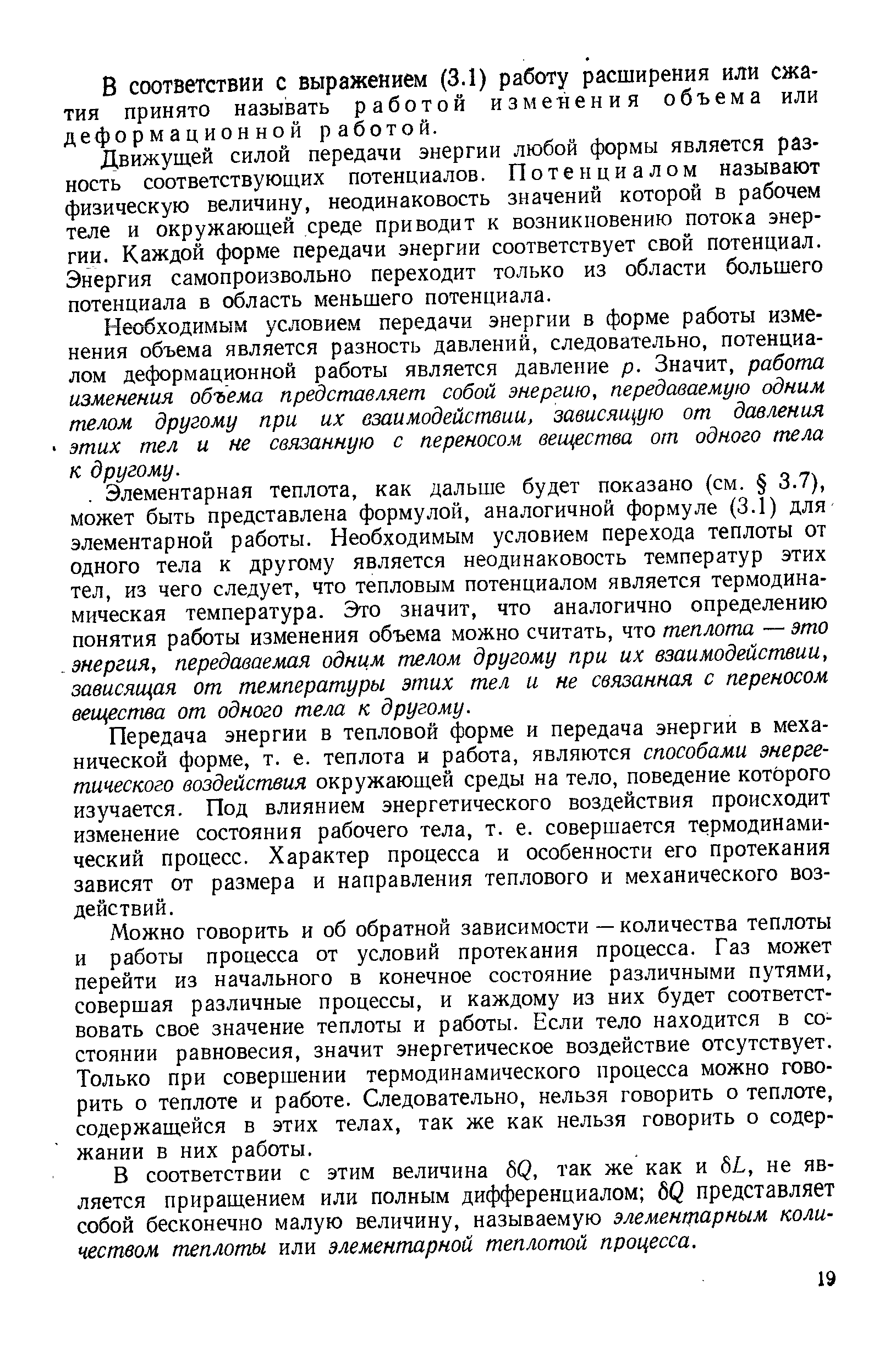 В соответствии с выражением (3.1) работу расширения или сжатия принято называть работой изменения объема или деформационной работой.

Движущей силой передачи энергии любой формы является разность соответствующих потенциалов. Потенциалом называют физическую величину, неодинаковость значений которой в рабочем теле и окружающей среде приводит к возникновению потока энергии. Каждой форме передачи энергии соответствует свой потенциал. Энергия самопроизвольно переходит только из области большего потенциала в область меньшего потенциала.

Необходимым условием передачи энергии в форме работы изменения объема является разность давлений, следовательно, потенциалом деформационной работы является давление $p$. Значит, работа изменения объема представляет собой энергию, передаваемую одним телом другому при их взаимодействии, зависящую от давления этих тел и не связанную с переносом вещества от одного тела к другому.

Элементарная теплота, как дальше будет показано (см. § 3.7), может быть представлена формулой, аналогичной формуле (3.1) для элементарной работы. Необходимым условием перехода теплоты от одного тела к другому является неодинаковость температур этих тел, из чего следует, что тепловым потенциалом является термодинамическая температура. Это значит, что аналогично определению понятия работы изменения объема можно считать, что теплота — это энергия, передаваемая одним телом другому при их взаимодействии, зависящая от температуры этих тел и не связанная с переносом вещества от одного тела к другому.

Передача энергии в тепловой форме и передача энергии в механической форме, т. е. теплота и работа, являются способами энергетического воздействия окружающей среды на тело, поведение которого изучается. Под влиянием энергетического воздействия происходит изменение состояния рабочего тела, т. е. совершается термодинамический процесс. Характер процесса и особенности его протекания зависят от размера и направления теплового и механического воздействий.

Можно говорить и об обратной зависимости — количества теплоты и работы процесса от условий протекания процесса. Газ может перейти из начального в конечное состояние различными путями, совершая различные процессы, и каждому из них будет соответствовать свое значение теплоты и работы. Если тело находится в состоянии равновесия, значит энергетическое воздействие отсутствует. Только при совершении термодинамического процесса можно говорить о теплоте и работе. Следовательно, нельзя говорить о теплоте, содержащейся в этих телах, так же как нельзя говорить о содержании в них работы.

В соответствии с этим величина $\delta Q$, так же как и $\delta L$, не является приращением или полным дифференциалом; $\delta Q$ представляет собой бесконечно малую величину, называемую элементарным количеством теплоты или элементарной теплотой процесса.

19